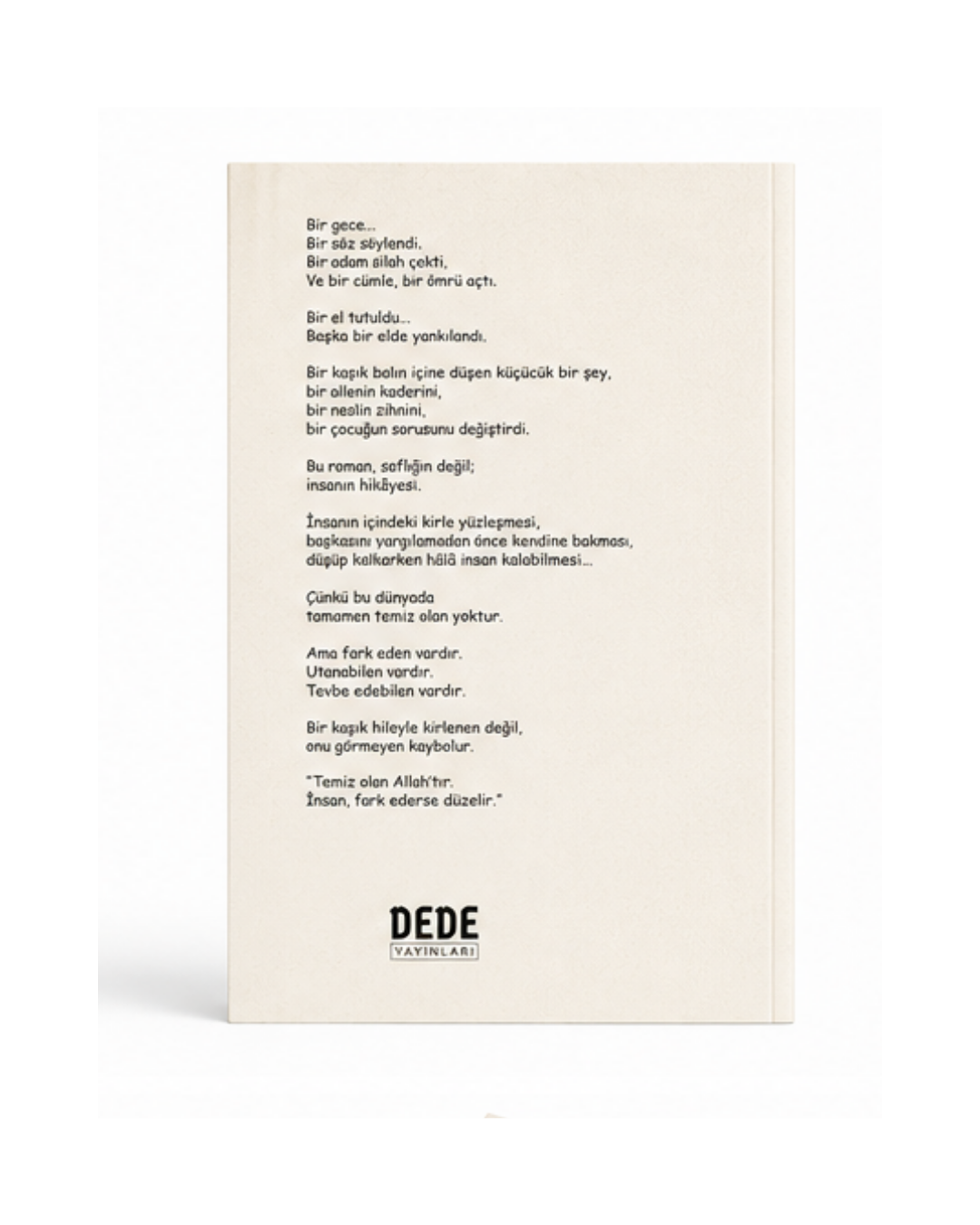 Bir gece...
Bir söz söylendi.
Bir adam silah çekti,
Ve bir cümle, bir ömrü açtı.

Bir el tutuldu...
Başka bir elde yankılandı.

Bir kaşık balın içine düşen küçücük bir şey,
bir ailenin kaderini,
bir neslin zihnini,
bir çocuğun sorusunu değiştirdi.

Bu roman, saflığın değil;
insanın hikâyesi.

İnsanın içindeki kirle yüzleşmesi,
başkasını yargılamadan önce kendine bakması,
düşüp kalkarken hâlâ insan kalabilmesi...

Çünkü bu dünyada
tamamen temiz olan yoktur.

Ama fark eden vardır.
Utanabilen vardır.
Tevbe edebilen vardır.

Bir kaşık hileyle kirlenen değil,
onu görmeyen kaybolur.

"Temiz olan Allah'tır.
İnsan, fark ederse düzelir."

DEDE
YAYINLARI